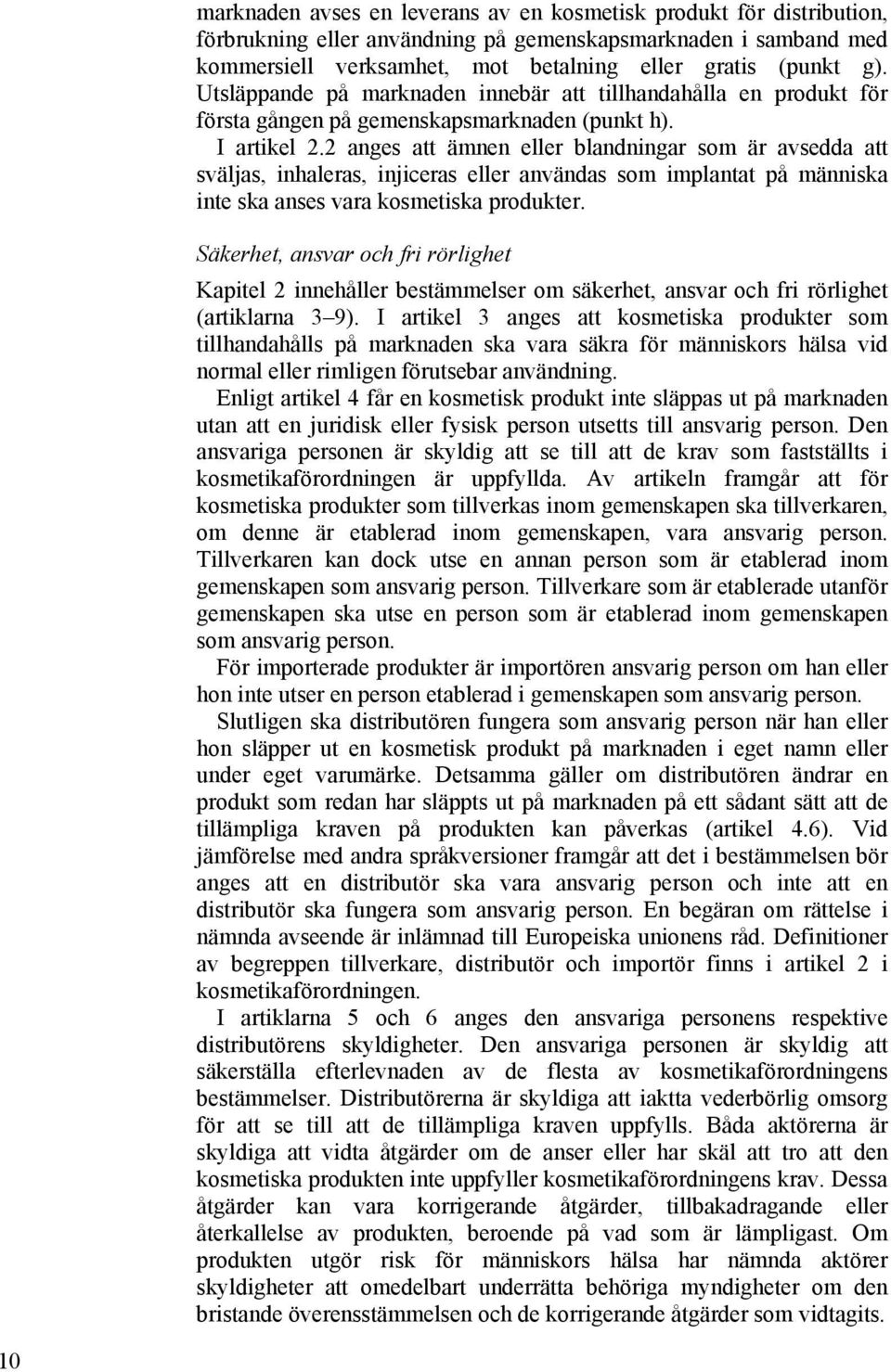 marknaden avses en leverans av en kosmetisk produkt för distribution, förbrukning eller användning på gemenskapsmarknaden i samband med kommersiell verksamhet, mot betalning eller gratis (punkt g). Utsläppande på marknaden innebär att tillhandahålla en produkt för första gången på gemenskapsmarknaden (punkt h).

I artikel 2.2 anges att ämnen eller blandningar som är avsedda att sväljas, inhaleras, injiceras eller användas som implantat på människa inte ska anses vara kosmetiska produkter.

Säkerhet, ansvar och fri rörlighet

Kapitel 2 innehåller bestämmelser om säkerhet, ansvar och fri rörlighet (artiklarna 3–9). I artikel 3 anges att kosmetiska produkter som tillhandahålls på marknaden ska vara säkra för människors hälsa vid normal eller rimligen förutsebar användning.

Enligt artikel 4 får en kosmetisk produkt inte släppas ut på marknaden utan att en juridisk eller fysisk person utsetts till ansvarig person. Den ansvariga personen är skyldig att se till att de krav som fastställts i kosmetikaförordningen är uppfyllda. Av artikeln framgår att för kosmetiska produkter som tillverkas inom gemenskapen ska tillverkaren, om denne är etablerad inom gemenskapen, vara ansvarig person. Tillverkaren kan dock utse en annan person som är etablerad inom gemenskapen som ansvarig person. Tillverkare som är etablerade utanför gemenskapen ska utse en person som är etablerad inom gemenskapen som ansvarig person.

För importerade produkter är importören ansvarig person om han eller hon inte utser en person etablerad i gemenskapen som ansvarig person.

Slutligen ska distributören fungera som ansvarig person när han eller hon släpper ut en kosmetisk produkt på marknaden i eget namn eller under eget varumärke. Detsamma gäller om distributören ändrar en produkt som redan har släppts ut på marknaden på ett sådant sätt att de tillämpliga kraven på produkten kan påverkas (artikel 4.6). Vid jämförelse med andra språkversioner framgår att det i bestämmelsen bör anges att en distributör ska vara ansvarig person och inte att en distributör ska fungera som ansvarig person. En begäran om rättelse i nämnda avseende är inlämnad till Europeiska unionens råd. Definitioner av begreppen tillverkare, distributör och importör finns i artikel 2 i kosmetikaförordningen.

I artiklarna 5 och 6 anges den ansvariga personens respektive distributörens skyldigheter. Den ansvariga personen är skyldig att säkerställa efterlevnaden av de flesta av kosmetikaförordningens bestämmelser. Distributörerna är skyldiga att iaktta vederbörlig omsorg för att se till att de tillämpliga kraven uppfylls. Båda aktörerna är skyldiga att vidta åtgärder om de anser eller har skäl att tro att den kosmetiska produkten inte uppfyller kosmetikaförordningens krav. Dessa åtgärder kan vara korrigerande åtgärder, tillbakadragande eller återkallelse av produkten, beroende på vad som är lämpligast. Om produkten utgör risk för människors hälsa har nämnda aktörer skyldigheter att omedelbart underrätta behöriga myndigheter om den bristande överensstämmelsen och de korrigerande åtgärder som vidtagits.

10